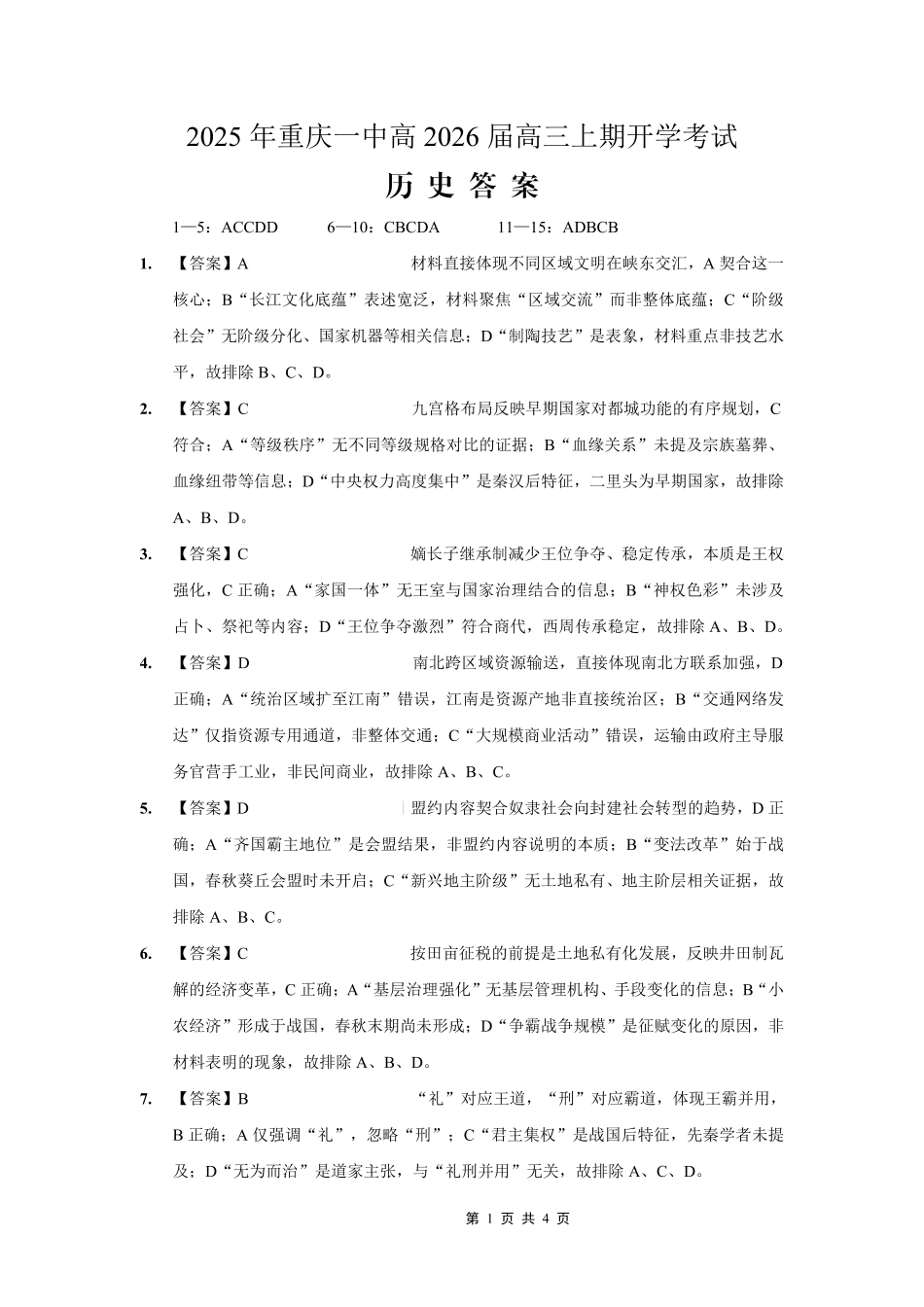 2025 年重庆一中高 2026 届高三上期开学考试

历 史 答 案

1—5：ACCDD　　6—10：CBCDA　　11—15：ADBCB

1. 【答案】A　材料直接体现不同区域文明在峡东交汇，A 契合这一核心；B“长江文化底蕴”表述宽泛，材料聚焦“区域交流”而非整体底蕴；C“阶级社会”无阶级分化、国家机器等相关信息；D“制陶技艺”是表象，材料重点非技艺水平，故排除 B、C、D。

2. 【答案】C　九宫格布局反映早期国家对都城功能的有序规划，C 符合；A“等级秩序”无不同等级规格对比的证据；B“血缘关系”未提及宗族墓葬、血缘纽带等信息；D“中央权力高度集中”是秦汉后特征，二里头为早期国家，故排除 A、B、D。

3. 【答案】C　嫡长子继承制减少王位争夺、稳定传承，本质是王权强化，C 正确；A“家国一体”无王室与国家治理结合的信息；B“神权色彩”未涉及占卜、祭祀等内容；D“王位争夺激烈”符合商代，西周传承稳定，故排除 A、B、D。

4. 【答案】D　南北跨区域资源输送，直接体现南北方联系加强，D 正确；A“统治区域扩至江南”错误，江南是资源产地非直接统治区；B“交通网络发达”仅指资源专用通道，非整体交通；C“大规模商业活动”错误，运输由政府主导服务官营手工业，非民间商业，故排除 A、B、C。

5. 【答案】D　盟约内容契合奴隶社会向封建社会转型的趋势，D 正确；A“齐国霸主地位”是会盟结果，非盟约内容说明的本质；B“变法改革”始于战国，春秋葵丘会盟时未开启；C“新兴地主阶级”无土地私有、地主阶层相关证据，故排除 A、B、C。

6. 【答案】C　按田亩征税的前提是土地私有化发展，反映井田制瓦解的经济变革，C 正确；A“基层治理强化”无基层管理机构、手段变化的信息；B“小农经济”形成于战国，春秋末期尚未形成；D“争霸战争规模”是征赋变化的原因，非材料表明的现象，故排除 A、B、D。

7. 【答案】B　“礼”对应王道，“刑”对应霸道，体现王霸并用，B 正确；A 仅强调“礼”，忽略“刑”；C“君主集权”是战国后特征，先秦学者未提及；D“无为而治”是道家主张，与“礼刑并用”无关，故排除 A、C、D。

第 1 页 共 4 页